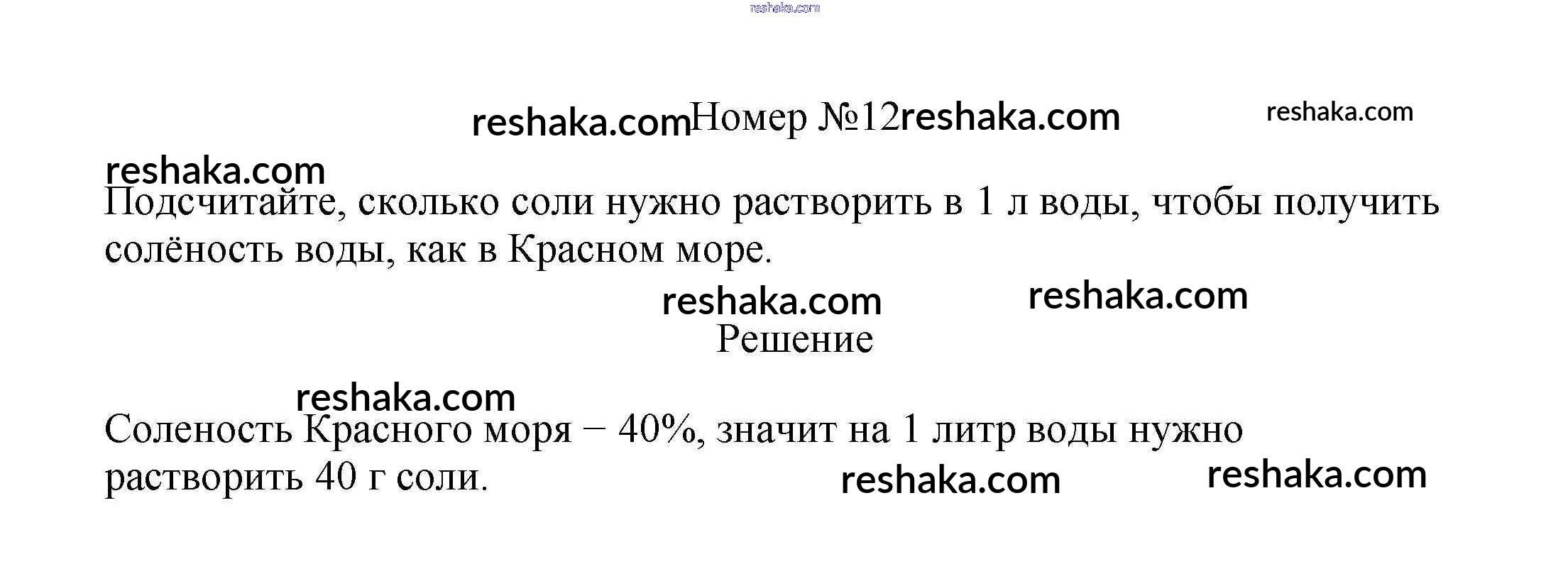 Номер №12

Подсчитайте, сколько соли нужно растворить в 1 л воды, чтобы получить солёность воды, как в Красном море.

Решение

Соленость Красного моря – 40%, значит на 1 литр воды нужно растворить 40 г соли.

reshaka.com